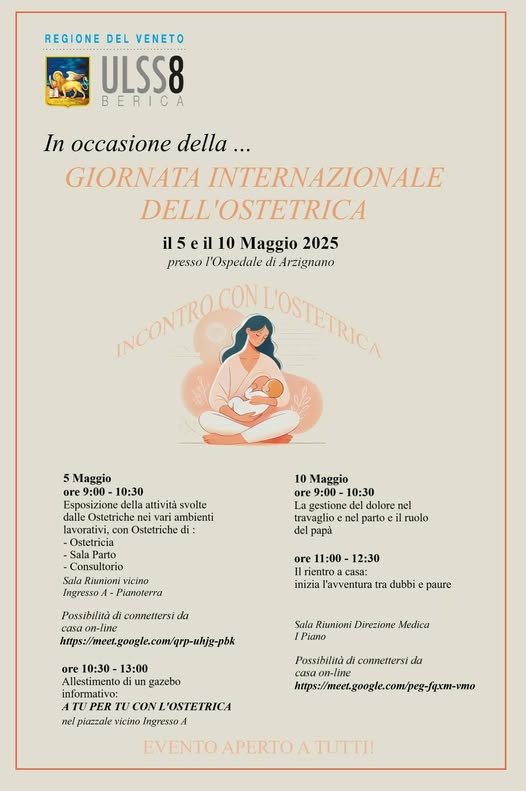 REGIONE DEL VENETO
ULSS8
BERICA

In occasione della ...
GIORNATA INTERNAZIONALE DELL'OSTETRICA
il 5 e il 10 Maggio 2025
presso l'Ospedale di Arzignano

INCONTRO CON L'OSTETRICA

5 Maggio
ore 9:00 - 10:30
Esposizione della attività svolte dalle Ostetriche nei vari ambienti lavorativi, con Ostetriche di :
- Ostetricia
- Sala Parto
- Consultorio
Sala Riunioni vicino Ingresso A - Pianoterra

Possibilità di connettersi da casa on-line
https://meet.google.com/qrp-uhjg-pbk

ore 10:30 - 13:00
Allestimento di un gazebo informativo:
A TU PER TU CON L'OSTETRICA
nel piazzale vicino Ingresso A

10 Maggio
ore 9:00 - 10:30
La gestione del dolore nel travaglio e nel parto e il ruolo del papà

ore 11:00 - 12:30
Il rientro a casa:
inizia l'avventura tra dubbi e paure

Sala Riunioni Direzione Medica
I Piano

Possibilità di connettersi da casa on-line
https://meet.google.com/peg-fqxm-vmo

EVENTO APERTO A TUTTI!